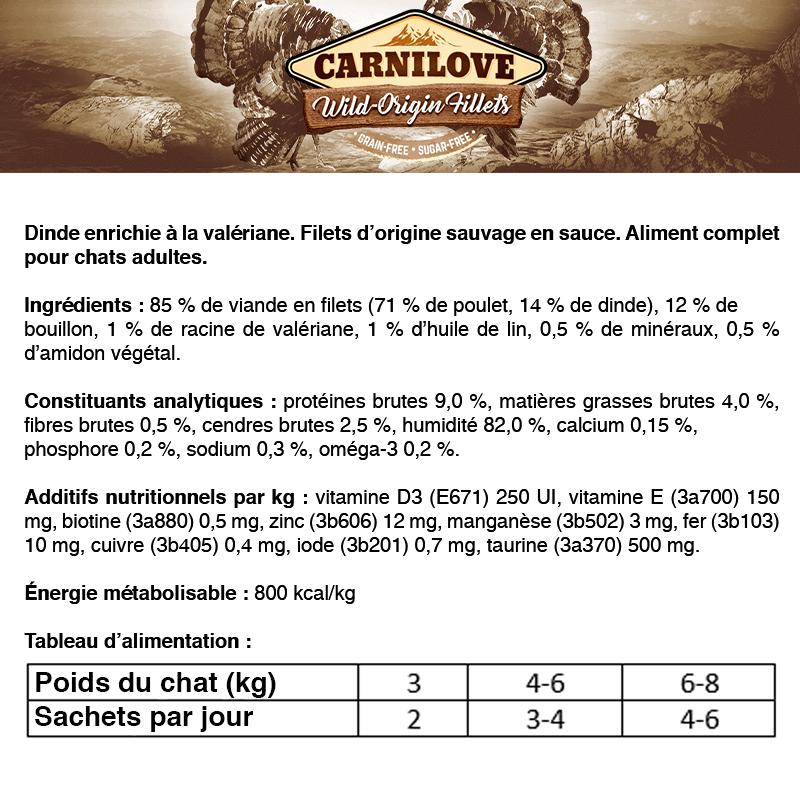 CARNILOVE
Wild-Origin Fillets
GRAIN-FREE · SUGAR-FREE

Dinde enrichie à la valériane. Filets d'origine sauvage en sauce. Aliment complet pour chats adultes.

Ingrédients : 85 % de viande en filets (71 % de poulet, 14 % de dinde), 12 % de bouillon, 1 % de racine de valériane, 1 % d'huile de lin, 0,5 % de minéraux, 0,5 % d'amidon végétal.

Constituants analytiques : protéines brutes 9,0 %, matières grasses brutes 4,0 %, fibres brutes 0,5 %, cendres brutes 2,5 %, humidité 82,0 %, calcium 0,15 %, phosphore 0,2 %, sodium 0,3 %, oméga-3 0,2 %.

Additifs nutritionnels par kg : vitamine D3 (E671) 250 UI, vitamine E (3a700) 150 mg, biotine (3a880) 0,5 mg, zinc (3b606) 12 mg, manganèse (3b502) 3 mg, fer (3b103) 10 mg, cuivre (3b405) 0,4 mg, iode (3b201) 0,7 mg, taurine (3a370) 500 mg.

Énergie métabolisable : 800 kcal/kg

Tableau d'alimentation :

| Poids du chat (kg) | 3 | 4-6 | 6-8 |
|---|---|---|---|
| Sachets par jour | 2 | 3-4 | 4-6 |